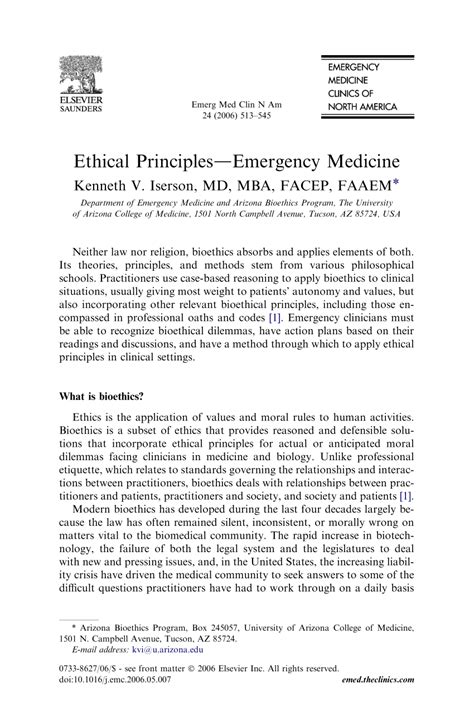 ELSEVIER
SAUNDERS

Emerg Med Clin N Am
24 (2006) 513–545

EMERGENCY
MEDICINE
CLINICS OF
NORTH AMERICA

Ethical Principles—Emergency Medicine

Kenneth V. Iserson, MD, MBA, FACEP, FAAEM*

Department of Emergency Medicine and Arizona Bioethics Program, The University of Arizona College of Medicine, 1501 North Campbell Avenue, Tucson, AZ 85724, USA

Neither law nor religion, bioethics absorbs and applies elements of both. Its theories, principles, and methods stem from various philosophical schools. Practitioners use case-based reasoning to apply bioethics to clinical situations, usually giving most weight to patients' autonomy and values, but also incorporating other relevant bioethical principles, including those encompassed in professional oaths and codes [1]. Emergency clinicians must be able to recognize bioethical dilemmas, have action plans based on their readings and discussions, and have a method through which to apply ethical principles in clinical settings.

What is bioethics?

Ethics is the application of values and moral rules to human activities. Bioethics is a subset of ethics that provides reasoned and defensible solutions that incorporate ethical principles for actual or anticipated moral dilemmas facing clinicians in medicine and biology. Unlike professional etiquette, which relates to standards governing the relationships and interactions between practitioners, bioethics deals with relationships between practitioners and patients, practitioners and society, and society and patients [1].

Modern bioethics has developed during the last four decades largely because the law has often remained silent, inconsistent, or morally wrong on matters vital to the biomedical community. The rapid increase in biotechnology, the failure of both the legal system and the legislatures to deal with new and pressing issues, and, in the United States, the increasing liability crisis have driven the medical community to seek answers to some of the difficult questions practitioners have had to work through on a daily basis

* Arizona Bioethics Program, Box 245057, University of Arizona College of Medicine, 1501 N. Campbell Avenue, Tucson, AZ 85724.
E-mail address: kvi@u.arizona.edu

0733-8627/06/$ - see front matter © 2006 Elsevier Inc. All rights reserved.
doi:10.1016/j.emc.2006.05.007

emed.theclinics.com